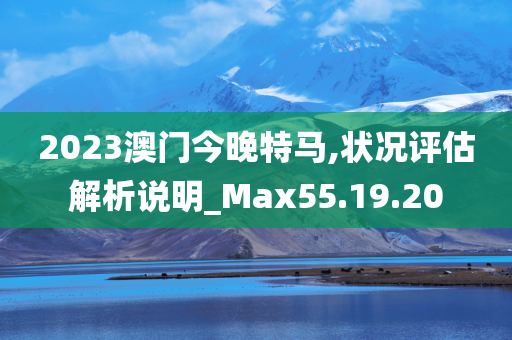 2023澳门今晚特马,状况评估解析说明_Max55.19.20